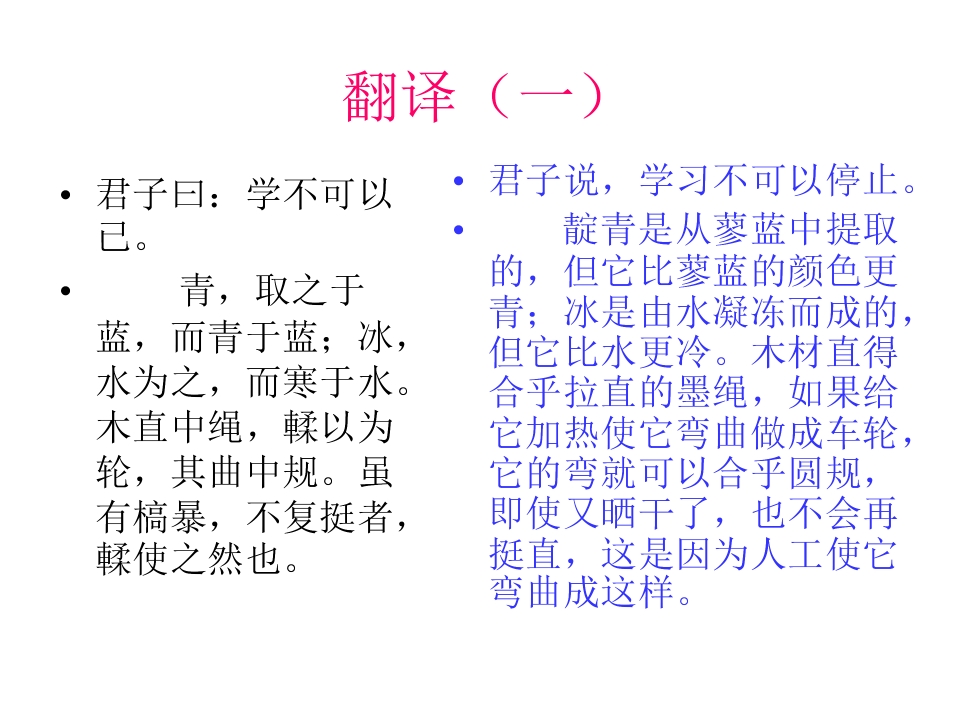 翻译（一）

• 君子曰：学不可以已。

• 青，取之于蓝，而青于蓝；冰，水为之，而寒于水。木直中绳，輮以为轮，其曲中规。虽有槁暴，不复挺者，輮使之然也。

• 君子说，学习不可以停止。

• 靛青是从蓼蓝中提取的，但它比蓼蓝的颜色更青；冰是由水凝冻而成的，但它比水更冷。木材直得合乎拉直的墨绳，如果给它加热使它弯曲做成车轮，它的弯就可以合乎圆规，即使又晒干了，也不会再挺直，这是因为人工使它弯曲成这样。